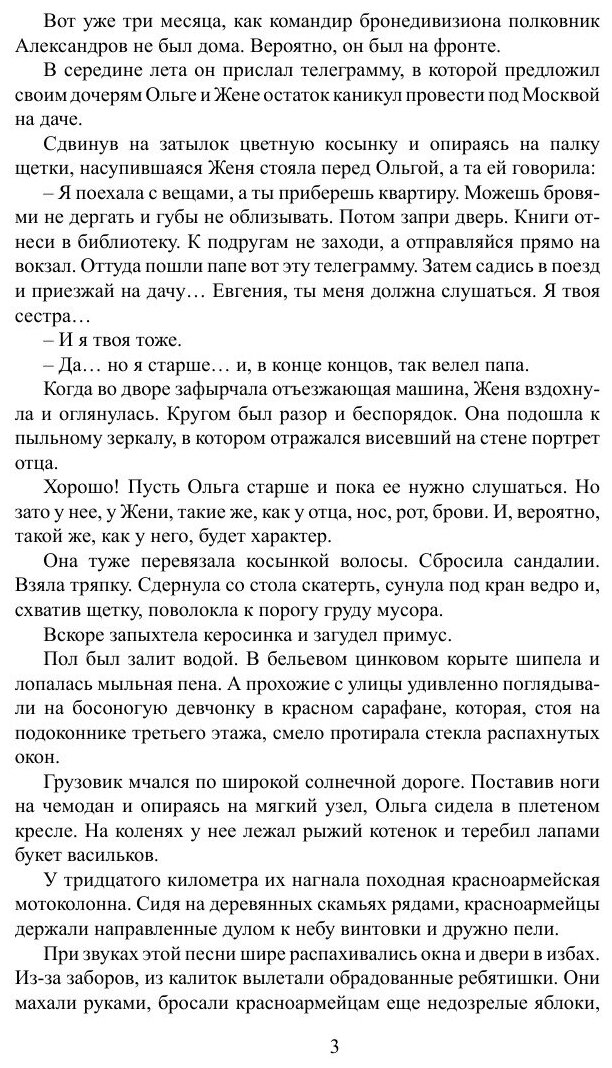 Вот уже три месяца, как командир бронедивизиона полковник Александров не был дома. Вероятно, он был на фронте.

В середине лета он прислал телеграмму, в которой предложил своим дочерям Ольге и Жене остаток каникул провести под Москвой на даче.

Сдвинув на затылок цветную косынку и опираясь на палку щетки, насупившаяся Женя стояла перед Ольгой, а та ей говорила:

– Я поехала с вещами, а ты приберешь квартиру. Можешь бровями не дергать и губы не облизывать. Потом запри дверь. Книги отнеси в библиотеку. К подругам не заходи, а отправляйся прямо на вокзал. Оттуда пошли папе вот эту телеграмму. Затем садись в поезд и приезжай на дачу… Евгения, ты меня должна слушаться. Я твоя сестра…

– И я твоя тоже.

– Да… но я старше… и, в конце концов, так велел папа.

Когда во дворе зафырчала отъезжающая машина, Женя вздохнула и оглянулась. Кругом был разор и беспорядок. Она подошла к пыльному зеркалу, в котором отражался висевший на стене портрет отца.

Хорошо! Пусть Ольга старше и пока ее нужно слушаться. Но зато у нее, у Жени, такие же, как у отца, нос, рот, брови. И, вероятно, такой же, как у него, будет характер.

Она туже перевязала косынкой волосы. Сбросила сандалии. Взяла тряпку. Сдернула со стола скатерть, сунула под кран ведро и, схватив щетку, поволокла к порогу груду мусора.

Вскоре запыхтела керосинка и загудел примус.

Пол был залит водой. В бельевом цинковом корыте шипела и лопалась мыльная пена. А прохожие с улицы удивленно поглядывали на босоногую девчонку в красном сарафане, которая, стоя на подоконнике третьего этажа, смело протирала стекла распахнутых окон.

Грузовик мчался по широкой солнечной дороге. Поставив ноги на чемодан и опираясь на мягкий узел, Ольга сидела в плетеном кресле. На коленях у нее лежал рыжий котенок и теребил лапами букет васильков.

У тридцатого километра их нагнала походная красноармейская мотоколонна. Сидя на деревянных скамьях рядами, красноармейцы держали направленные дулом к небу винтовки и дружно пели.

При звуках этой песни шире распахивались окна и двери в избах. Из-за заборов, из калиток вылетали обрадованные ребятишки. Они махали руками, бросали красноармейцам еще недозрелые яблоки,

3